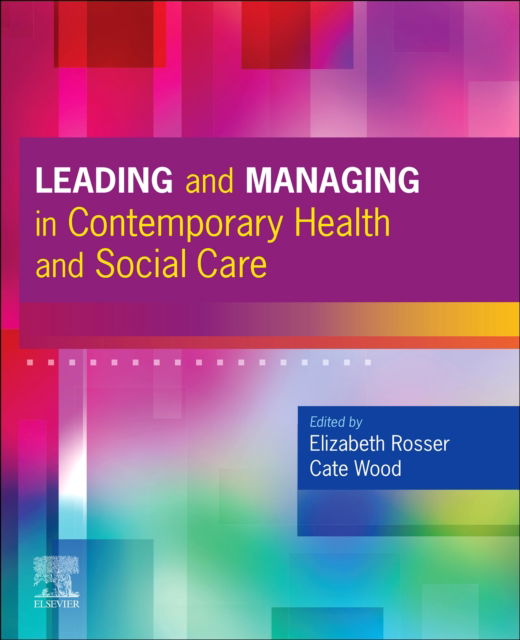 LEADING and MANAGING in Contemporary Health and Social Care

Edited by
Elizabeth Rosser
Cate Wood

ELSEVIER